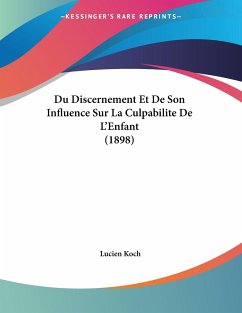 —KESSINGER'S RARE REPRINTS—

Du Discernement Et De Son Influence Sur La Culpabilite De L'Enfant (1898)

Lucien Koch